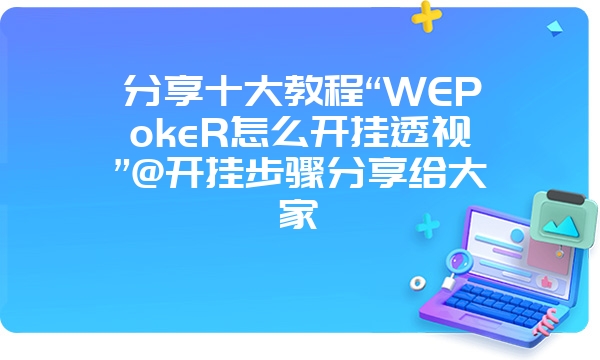 分享十大教程“WEPokeR怎么开挂透视”@开挂步骤分享给大家